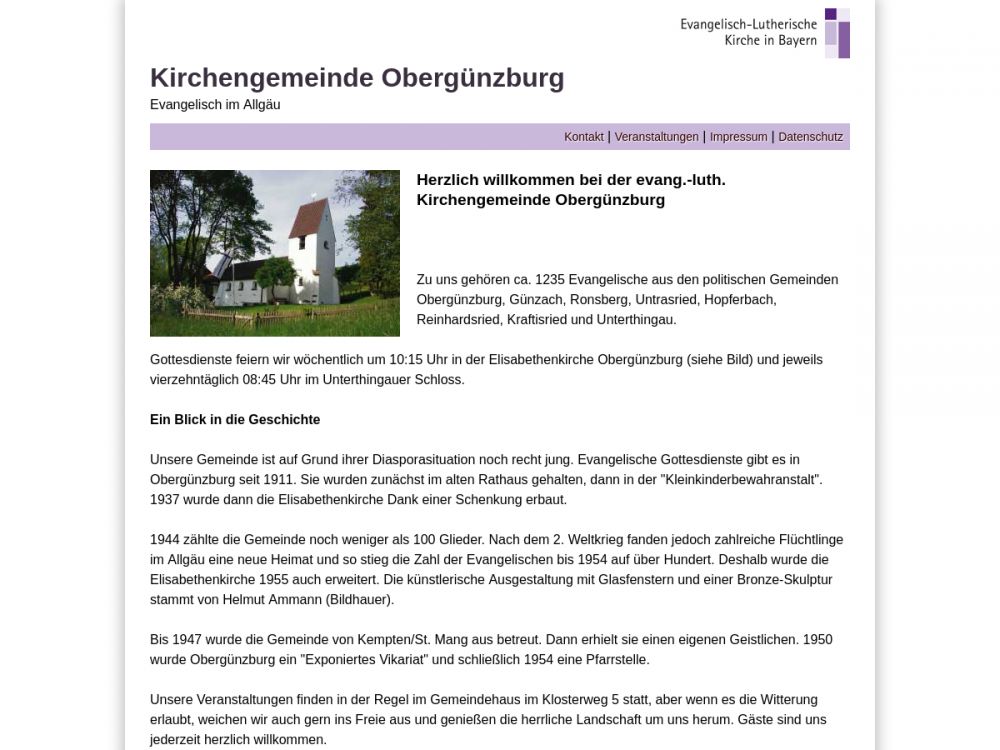 Evangelisch-Lutherische Kirche in Bayern

Kirchengemeinde Obergünzburg
Evangelisch im Allgäu

Kontakt | Veranstaltungen | Impressum | Datenschutz

Herzlich willkommen bei der evang.-luth. Kirchengemeinde Obergünzburg

Zu uns gehören ca. 1235 Evangelische aus den politischen Gemeinden Obergünzburg, Günzach, Ronsberg, Untrasried, Hopferbach, Reinhardsried, Kraftisried und Unterthingau.

Gottesdienste feiern wir wöchentlich um 10:15 Uhr in der Elisabethenkirche Obergünzburg (siehe Bild) und jeweils vierzehntäglich 08:45 Uhr im Unterthingauer Schloss.

Ein Blick in die Geschichte

Unsere Gemeinde ist auf Grund ihrer Diasporasituation noch recht jung. Evangelische Gottesdienste gibt es in Obergünzburg seit 1911. Sie wurden zunächst im alten Rathaus gehalten, dann in der "Kleinkinderbewahranstalt". 1937 wurde dann die Elisabethenkirche Dank einer Schenkung erbaut.

1944 zählte die Gemeinde noch weniger als 100 Glieder. Nach dem 2. Weltkrieg fanden jedoch zahlreiche Flüchtlinge im Allgäu eine neue Heimat und so stieg die Zahl der Evangelischen bis 1954 auf über Hundert. Deshalb wurde die Elisabethenkirche 1955 auch erweitert. Die künstlerische Ausgestaltung mit Glasfenstern und einer Bronze-Skulptur stammt von Helmut Ammann (Bildhauer).

Bis 1947 wurde die Gemeinde von Kempten/St. Mang aus betreut. Dann erhielt sie einen eigenen Geistlichen. 1950 wurde Obergünzburg ein "Exponiertes Vikariat" und schließlich 1954 eine Pfarrstelle.

Unsere Veranstaltungen finden in der Regel im Gemeindehaus im Klosterweg 5 statt, aber wenn es die Witterung erlaubt, weichen wir auch gern ins Freie aus und genießen die herrliche Landschaft um uns herum. Gäste sind uns jederzeit herzlich willkommen.